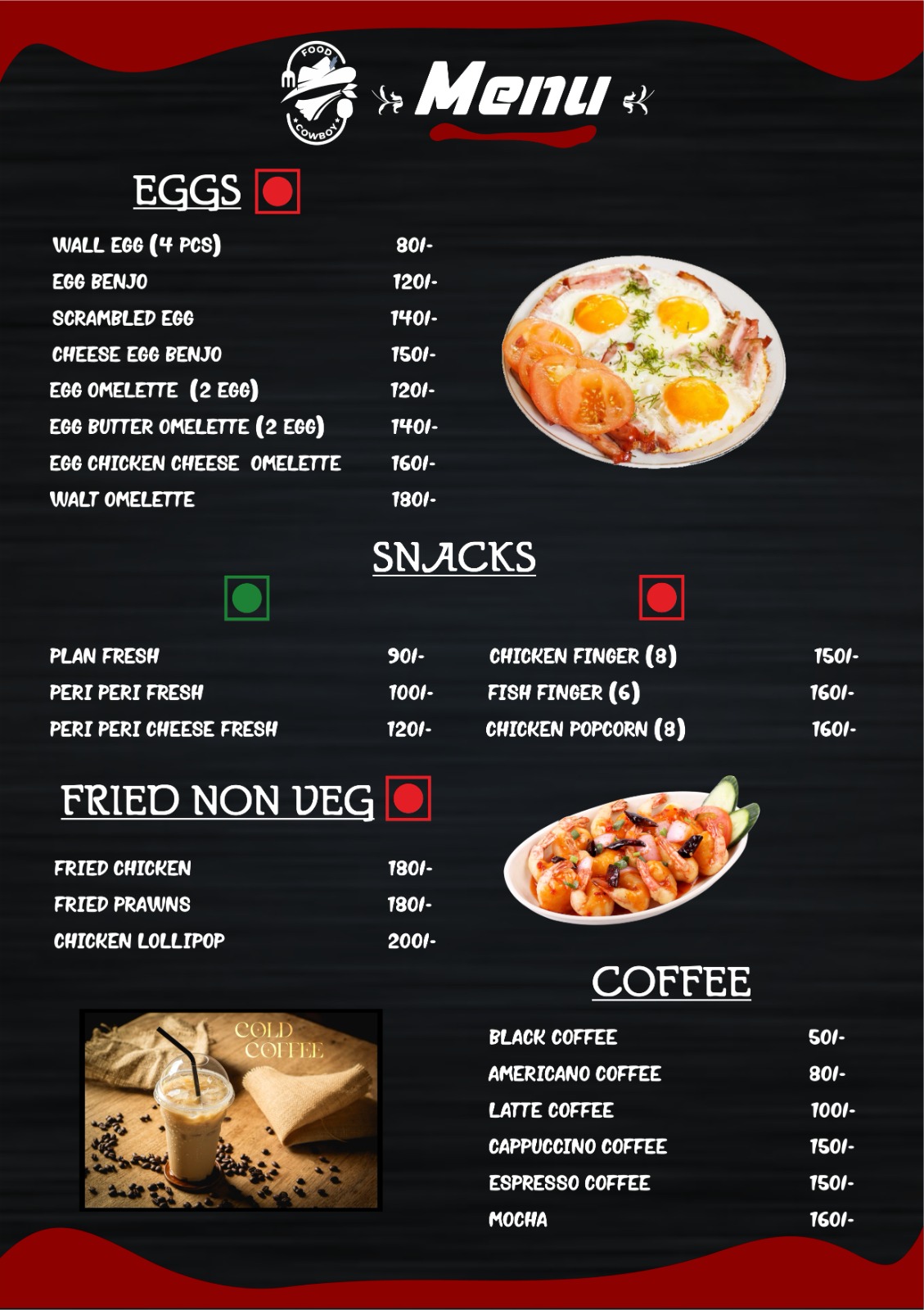 FOOD COWBOY

Menu

EGGS

WALL EGG (4 PCS) 80/-
EGG BENJO 120/-
SCRAMBLED EGG 140/-
CHEESE EGG BENJO 150/-
EGG OMELETTE (2 EGG) 120/-
EGG BUTTER OMELETTE (2 EGG) 140/-
EGG CHICKEN CHEESE OMELETTE 160/-
WALT OMELETTE 180/-

SNACKS

PLAN FRESH 90/-
PERI PERI FRESH 100/-
PERI PERI CHEESE FRESH 120/-

CHICKEN FINGER (8) 150/-
FISH FINGER (6) 160/-
CHICKEN POPCORN (8) 160/-

FRIED NON VEG

FRIED CHICKEN 180/-
FRIED PRAWNS 180/-
CHICKEN LOLLIPOP 200/-

COLD COFFEE

COFFEE

BLACK COFFEE 50/-
AMERICANO COFFEE 80/-
LATTE COFFEE 100/-
CAPPUCCINO COFFEE 150/-
ESPRESSO COFFEE 150/-
MOCHA 160/-